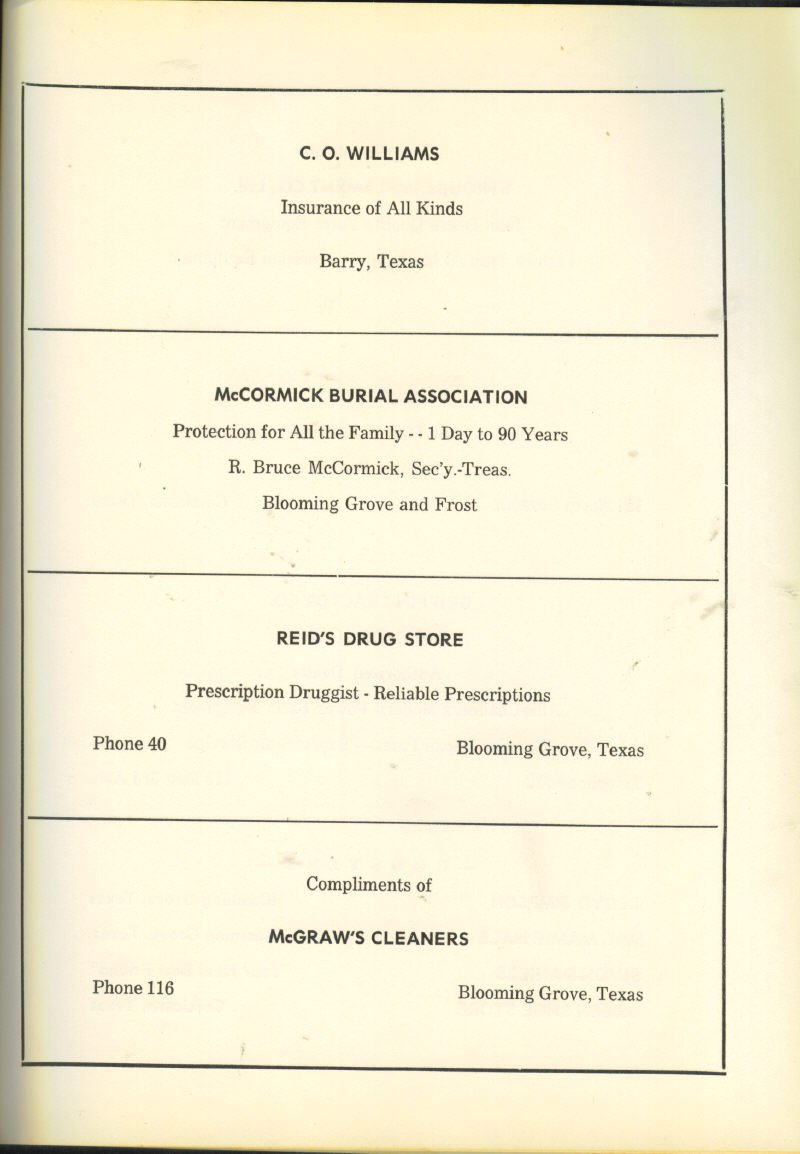 C. O. WILLIAMS

Insurance of All Kinds

Barry, Texas

McCORMICK BURIAL ASSOCIATION

Protection for All the Family - - 1 Day to 90 Years

R. Bruce McCormick, Sec'y.-Treas.

Blooming Grove and Frost

REID'S DRUG STORE

Prescription Druggist - Reliable Prescriptions

Phone 40

Blooming Grove, Texas

Compliments of

McGRAW'S CLEANERS

Phone 116

Blooming Grove, Texas